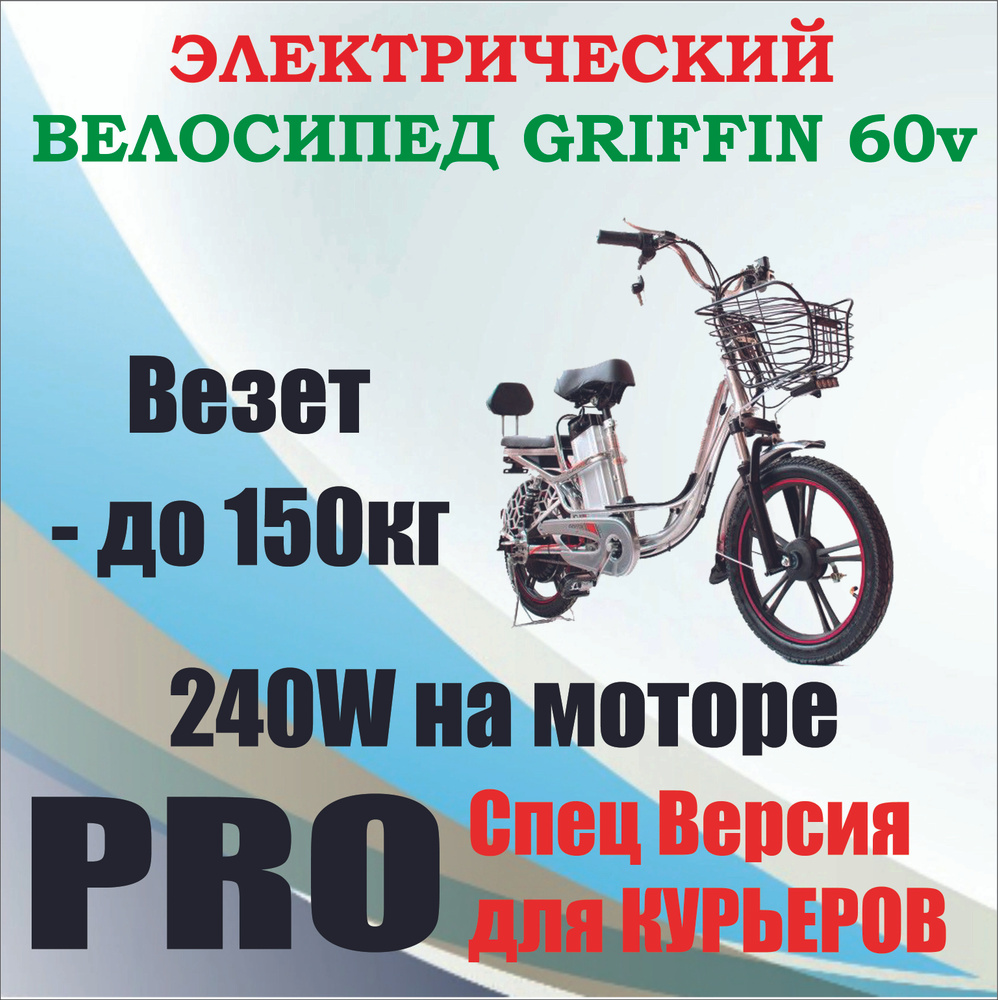 ЭЛЕКТРИЧЕСКИЙ
ВЕЛОСИПЕД GRIFFIN 60v

Везет
- до 150кг

240W на моторе

PRO

Спец Версия
для КУРЬЕРОВ